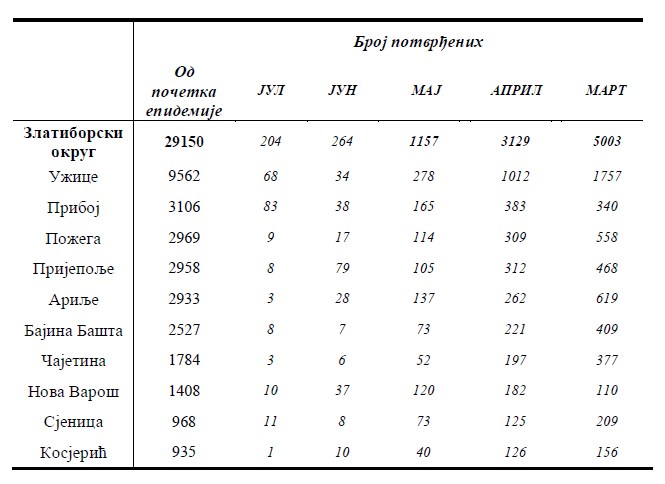 |  | Број потврђених |  |  |  |  |  |
|---|---|---|---|---|---|---|
|  | Од почетка епидемије | ЈУЛ | ЈУН | МАЈ | АПРИЛ | МАРТ |
| Златиборски округ | 29150 | 204 | 264 | 1157 | 3129 | 5003 |
| Ужице | 9562 | 68 | 34 | 278 | 1012 | 1757 |
| Прибој | 3106 | 83 | 38 | 165 | 383 | 340 |
| Пожега | 2969 | 9 | 17 | 114 | 309 | 558 |
| Пријепоље | 2958 | 8 | 79 | 105 | 312 | 468 |
| Ариље | 2933 | 3 | 28 | 137 | 262 | 619 |
| Бајина Башта | 2527 | 8 | 7 | 73 | 221 | 409 |
| Чајетина | 1784 | 3 | 6 | 52 | 197 | 377 |
| Нова Варош | 1408 | 10 | 37 | 120 | 182 | 110 |
| Сјеница | 968 | 11 | 8 | 73 | 125 | 209 |
| Косјерић | 935 | 1 | 10 | 40 | 126 | 156 |